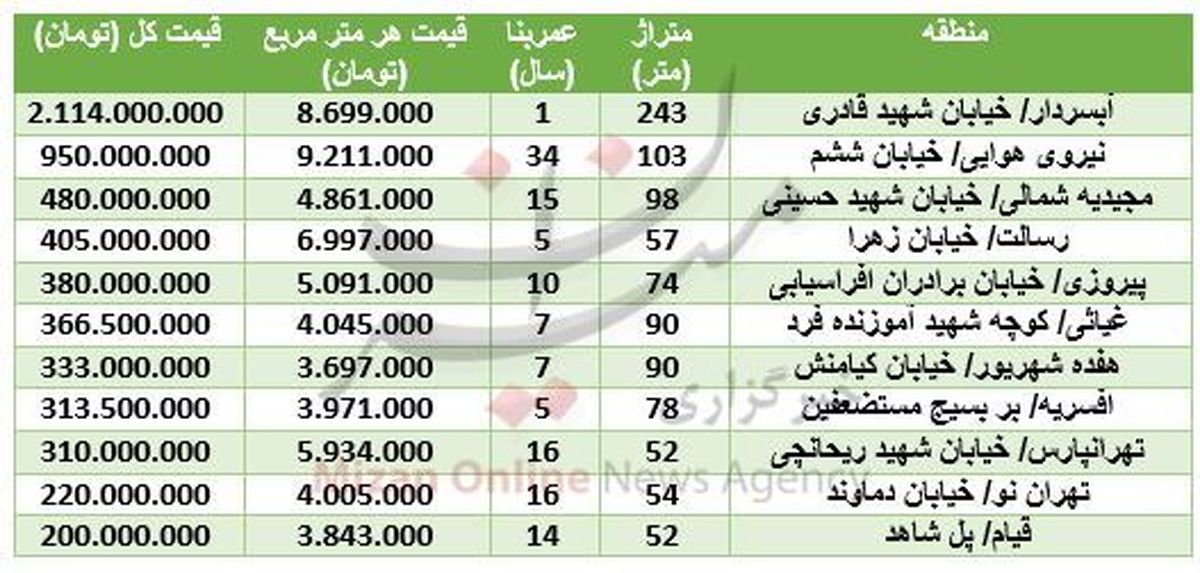 | منطقه | متراژ (متر) | عمربنا (سال) | قیمت هر متر مربع (تومان) | قیمت کل (تومان) |
|---|---|---|---|---|
| آبسردار/ خیابان شهید قادری | 243 | 1 | 8.699.000 | 2.114.000.000 |
| نیروی هوایی/ خیابان ششم | 103 | 34 | 9.211.000 | 950.000.000 |
| مجیدیه شمالی/ خیابان شهید حسینی | 98 | 15 | 4.861.000 | 480.000.000 |
| رسالت/ خیابان زهرا | 57 | 5 | 6.997.000 | 405.000.000 |
| پیروزی/ خیابان برادران افراسیابی | 74 | 10 | 5.091.000 | 380.000.000 |
| غیاثی/ کوچه شهید آموزنده فرد | 90 | 7 | 4.045.000 | 366.500.000 |
| هفده شهریور/ خیابان کیامنش | 90 | 7 | 3.697.000 | 333.000.000 |
| افسریه/ بر بسیج مستضعفین | 78 | 5 | 3.971.000 | 313.500.000 |
| تهرانپارس/ خیابان شهید ریحانچی | 52 | 16 | 5.934.000 | 310.000.000 |
| تهران نو/ خیابان دماوند | 54 | 16 | 4.005.000 | 220.000.000 |
| قیام/ پل شاهد | 52 | 14 | 3.843.000 | 200.000.000 |

خبرگزاری
Mizan Online News Agency